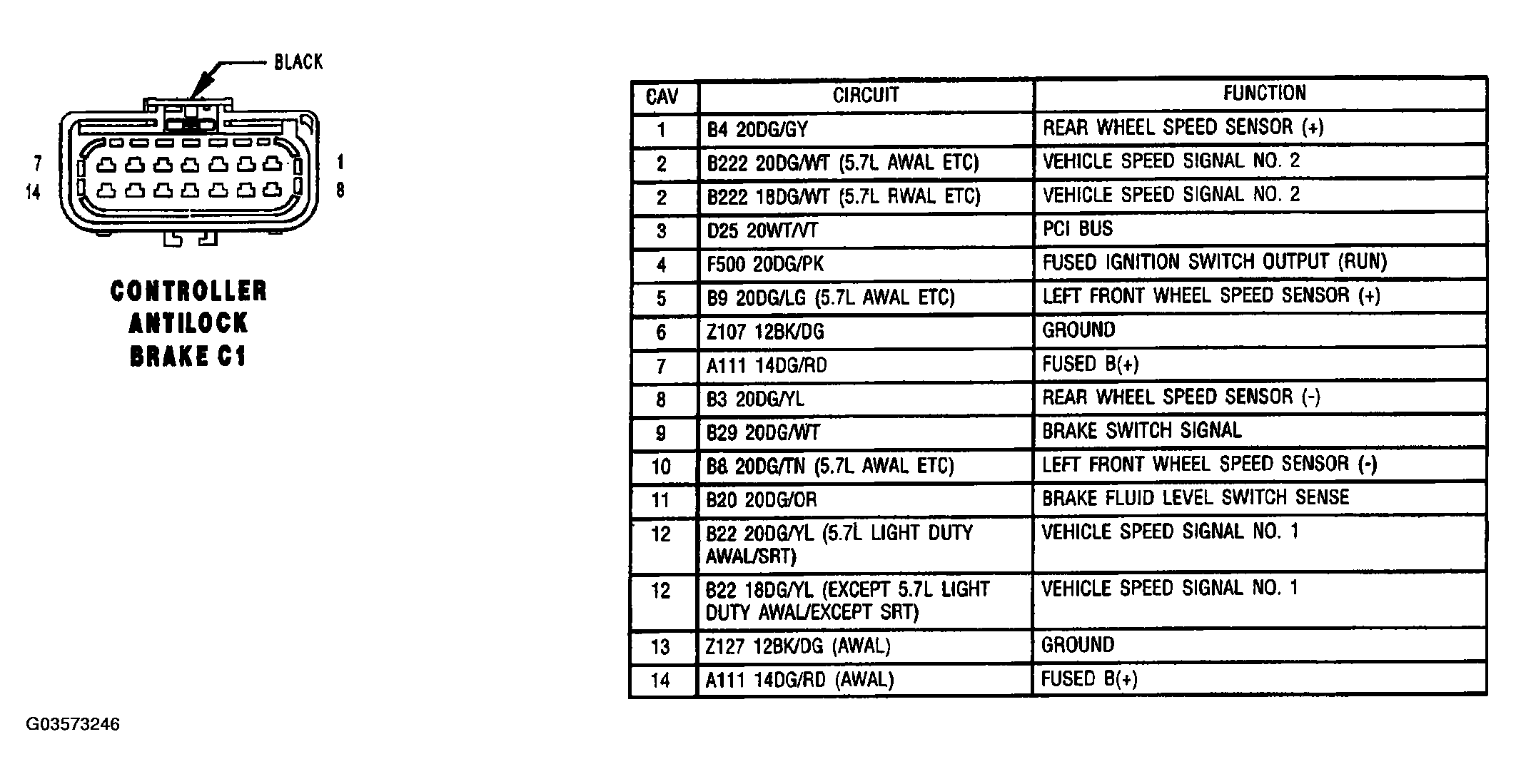 BLACK

7
14
1
8

CONTROLLER ANTILOCK BRAKE C1

| CAV | CIRCUIT | FUNCTION |
|---|---|---|
| 1 | B4 20DG/GY | REAR WHEEL SPEED SENSOR (+) |
| 2 | B222 20DG/WT (5.7L AWAL ETC) | VEHICLE SPEED SIGNAL NO. 2 |
| 2 | B222 18DG/WT (5.7L RWAL ETC) | VEHICLE SPEED SIGNAL NO. 2 |
| 3 | D25 20WT/VT | PCI BUS |
| 4 | F500 20DG/PK | FUSED IGNITION SWITCH OUTPUT (RUN) |
| 5 | B9 20DG/LG (5.7L AWAL ETC) | LEFT FRONT WHEEL SPEED SENSOR (+) |
| 6 | Z107 12BK/DG | GROUND |
| 7 | A111 14DG/RD | FUSED B(+) |
| 8 | B3 20DG/YL | REAR WHEEL SPEED SENSOR (-) |
| 9 | B29 20DG/WT | BRAKE SWITCH SIGNAL |
| 10 | B8 20DG/TN (5.7L AWAL ETC) | LEFT FRONT WHEEL SPEED SENSOR (-) |
| 11 | B20 20DG/OR | BRAKE FLUID LEVEL SWITCH SENSE |
| 12 | B22 20DG/YL (5.7L LIGHT DUTY AWAL/SRT) | VEHICLE SPEED SIGNAL NO. 1 |
| 12 | B22 18DG/YL (EXCEPT 5.7L LIGHT DUTY AWAL/EXCEPT SRT) | VEHICLE SPEED SIGNAL NO. 1 |
| 13 | Z127 12BK/DG (AWAL) | GROUND |
| 14 | A111 14DG/RD (AWAL) | FUSED B(+) |

G03573246